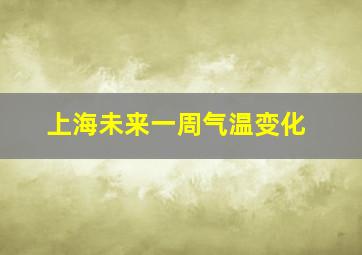 上海未来一周气温变化